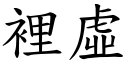 裡虛